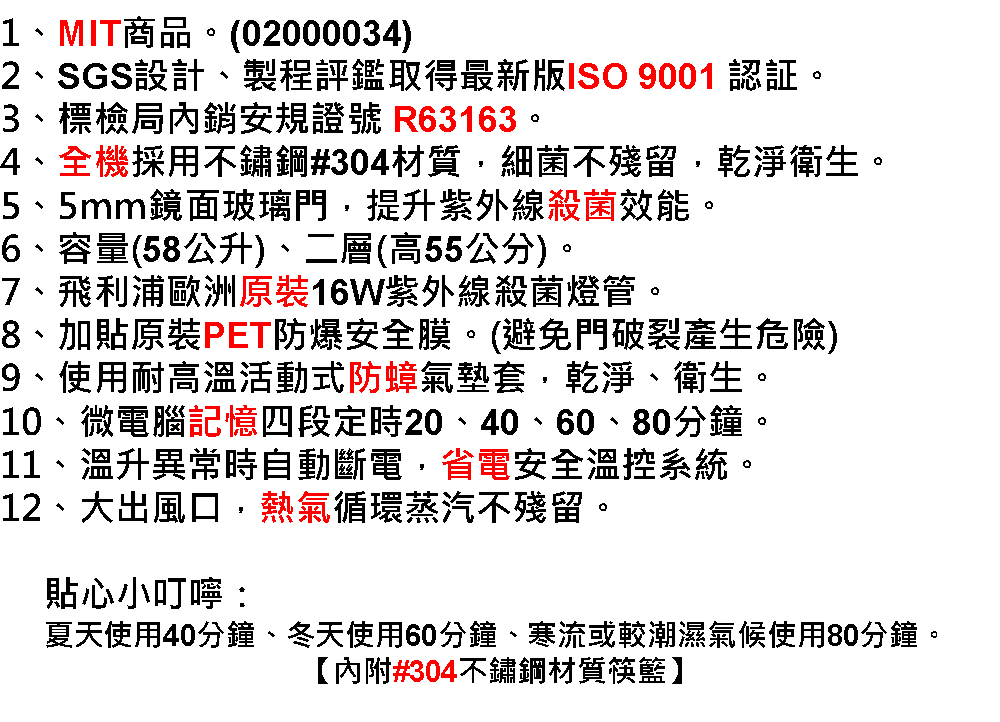 1、MIT商品。(02000034)
2、SGS設計、製程評鑑取得最新版ISO 9001 認証。
3、標檢局內銷安規證號 R63163。
4、全機採用不鏽鋼#304材質，細菌不殘留，乾淨衛生。
5、5mm鏡面玻璃門，提升紫外線殺菌效能。
6、容量(58公升)、二層(高55公分)。
7、飛利浦歐洲原裝16W紫外線殺菌燈管。
8、加貼原裝PET防爆安全膜。(避免門破裂產生危險)
9、使用耐高溫活動式防蟑氣墊套，乾淨、衛生。
10、微電腦記憶四段定時20、40、60、80分鐘。
11、溫升異常時自動斷電，省電安全溫控系統。
12、大出風口，熱氣循環蒸汽不殘留。

貼心小叮嚀：
夏天使用40分鐘、冬天使用60分鐘、寒流或較潮濕氣候使用80分鐘。
【內附#304不鏽鋼材質筷籃】